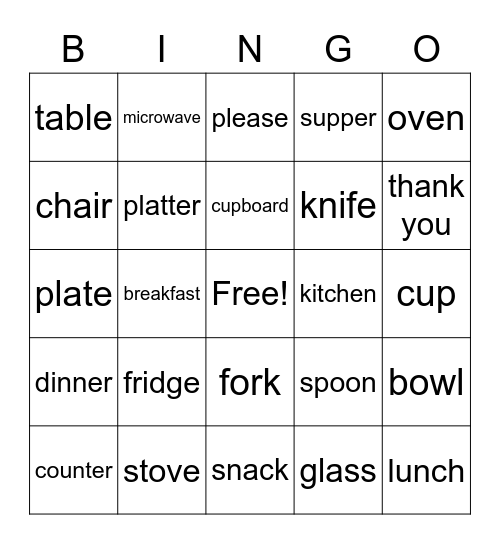 | B | I | N | G | O |
|---|---|---|---|---|
| table | microwave | please | supper | oven |
| chair | platter | cupboard | knife | thank you |
| plate | breakfast | Free! | kitchen | cup |
| dinner | fridge | fork | spoon | bowl |
| counter | stove | snack | glass | lunch |